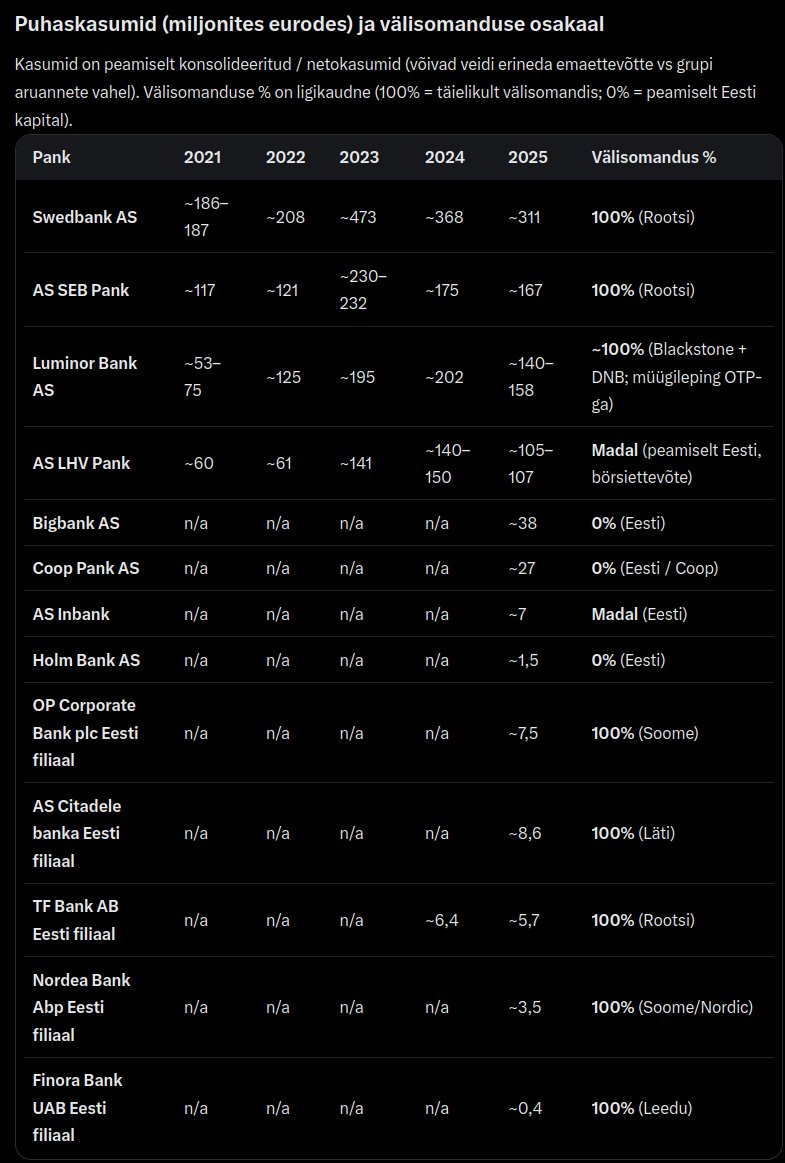 Puhaskasumid (miljonites eurodes) ja välisomanduse osakaal

Kasumid on peamiselt konsolideeritud / netokasumid (võivad veidi erineda emaettevõtte vs grupi aruannete vahel). Välisomanduse % on ligikaudne (100% = täielikult välisomandis; 0% = peamiselt Eesti kapital).

| Pank | 2021 | 2022 | 2023 | 2024 | 2025 | Välisomandus % |
|---|---|---|---|---|---|---|
| Swedbank AS | ~186–187 | ~208 | ~473 | ~368 | ~311 | 100% (Rootsi) |
| AS SEB Pank | ~117 | ~121 | ~230–232 | ~175 | ~167 | 100% (Rootsi) |
| Luminor Bank AS | ~53–75 | ~125 | ~195 | ~202 | ~140–158 | ~100% (Blackstone + DNB; müügileping OTP-ga) |
| AS LHV Pank | ~60 | ~61 | ~141 | ~140–150 | ~105–107 | Madal (peamiselt Eesti, börsiettevõte) |
| Bigbank AS | n/a | n/a | n/a | n/a | ~38 | 0% (Eesti) |
| Coop Pank AS | n/a | n/a | n/a | n/a | ~27 | 0% (Eesti / Coop) |
| AS Inbank | n/a | n/a | n/a | n/a | ~7 | Madal (Eesti) |
| Holm Bank AS | n/a | n/a | n/a | n/a | ~1,5 | 0% (Eesti) |
| OP Corporate Bank plc Eesti filiaal | n/a | n/a | n/a | n/a | ~7,5 | 100% (Soome) |
| AS Citadele banka Eesti filiaal | n/a | n/a | n/a | n/a | ~8,6 | 100% (Läti) |
| TF Bank AB Eesti filiaal | n/a | n/a | n/a | ~6,4 | ~5,7 | 100% (Rootsi) |
| Nordea Bank Abp Eesti filiaal | n/a | n/a | n/a | n/a | ~3,5 | 100% (Soome/Nordic) |
| Finora Bank UAB Eesti filiaal | n/a | n/a | n/a | n/a | ~0,4 | 100% (Leedu) |